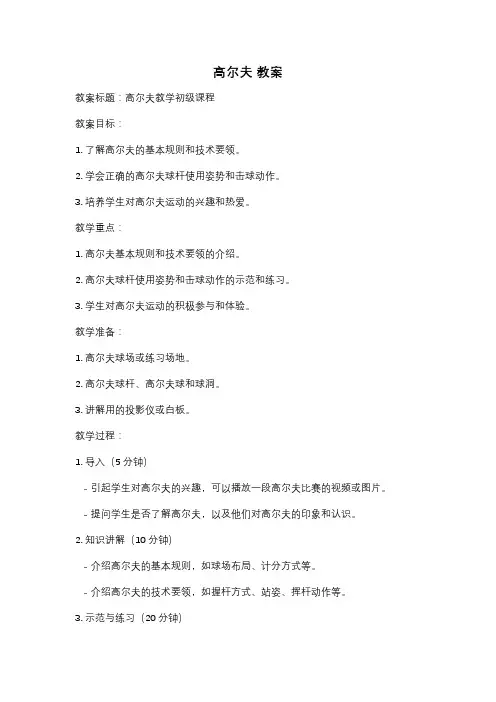 高尔夫 教案

教案标题：高尔夫教学初级课程

教案目标：

1. 了解高尔夫的基本规则和技术要领。

2. 学会正确的高尔夫球杆使用姿势和击球动作。

3. 培养学生对高尔夫运动的兴趣和热爱。

教学重点：

1. 高尔夫基本规则和技术要领的介绍。

2. 高尔夫球杆使用姿势和击球动作的示范和练习。

3. 学生对高尔夫运动的积极参与和体验。

教学准备：

1. 高尔夫球场或练习场地。

2. 高尔夫球杆、高尔夫球和球洞。

3. 讲解用的投影仪或白板。

教学过程：

1. 导入（5 分钟）

- 引起学生对高尔夫的兴趣，可以播放一段高尔夫比赛的视频或图片。

- 提问学生是否了解高尔夫，以及他们对高尔夫的印象和认识。

2. 知识讲解（10 分钟）

- 介绍高尔夫的基本规则，如球场布局、计分方式等。

- 介绍高尔夫的技术要领，如握杆方式、站姿、挥杆动作等。

3. 示范与练习（20 分钟）